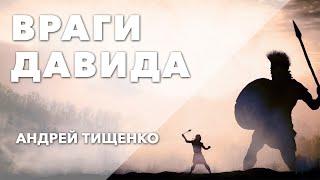 ВРАГИ
ДАВИДА

АНДРЕЙ ТИЩЕНКО